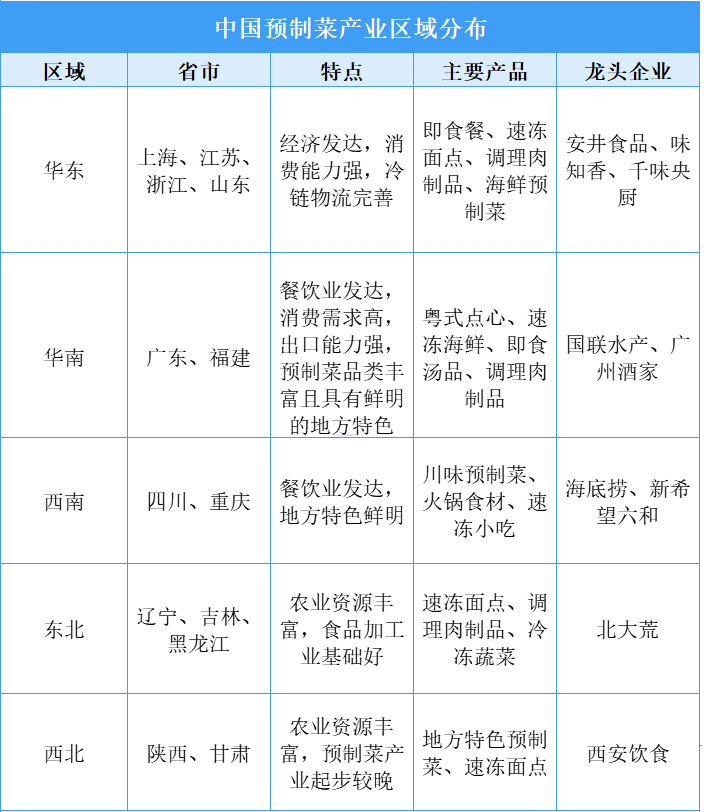 中国预制菜产业区域分布

| 区域 | 省市 | 特点 | 主要产品 | 龙头企业 |
|---|---|---|---|---|
| 华东 | 上海、江苏、浙江、山东 | 经济发达，消费能力强，冷链物流完善 | 即食餐、速冻面点、调理肉制品、海鲜预制菜 | 安井食品、味知香、千味央厨 |
| 华南 | 广东、福建 | 餐饮业发达，消费需求高，出口能力强，预制菜品类丰富且具有鲜明的地方特色 | 粤式点心、速冻海鲜、即食汤品、调理肉制品 | 国联水产、广州酒家 |
| 西南 | 四川、重庆 | 餐饮业发达，地方特色鲜明 | 川味预制菜、火锅食材、速冻小吃 | 海底捞、新希望六和 |
| 东北 | 辽宁、吉林、黑龙江 | 农业资源丰富，食品加工业基础好 | 速冻面点、调理肉制品、冷冻蔬菜 | 北大荒 |
| 西北 | 陕西、甘肃 | 农业资源丰富，预制菜产业起步较晚 | 地方特色预制菜、速冻面点 | 西安饮食 |